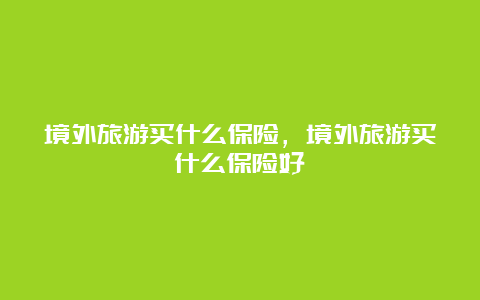 境外旅游买什么保险，境外旅游买什么保险好